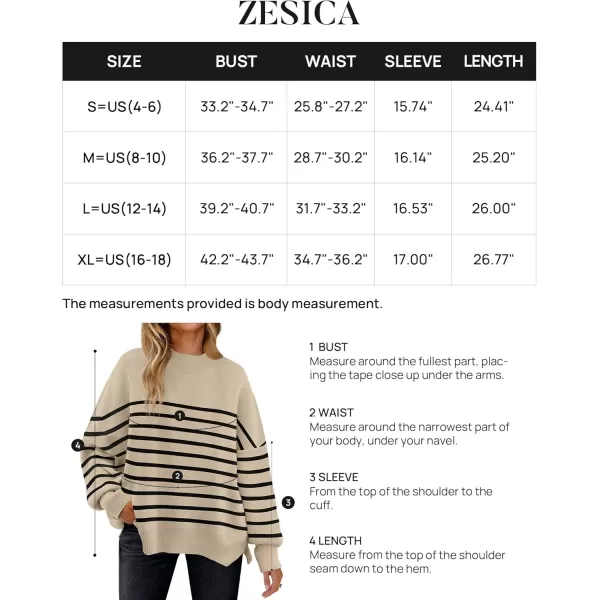 ZESICA

| SIZE | BUST | WAIST | SLEEVE | LENGTH |
|---|---|---|---|---|
| S=US(4-6) | 33.2"-34.7" | 25.8"-27.2" | 15.74" | 24.41" |
| M=US(8-10) | 36.2"-37.7" | 28.7"-30.2" | 16.14" | 25.20" |
| L=US(12-14) | 39.2"-40.7" | 31.7"-33.2" | 16.53" | 26.00" |
| XL=US(16-18) | 42.2"-43.7" | 34.7"-36.2" | 17.00" | 26.77" |

The measurements provided is body measurement.

1
2
3
4

1 BUST
Measure around the fullest part, placing the tape close up under the arms.

2 WAIST
Measure around the narrowest part of your body, under your navel.

3 SLEEVE
From the top of the shoulder to the cuff.

4 LENGTH
Measure from the top of the shoulder seam down to the hem.